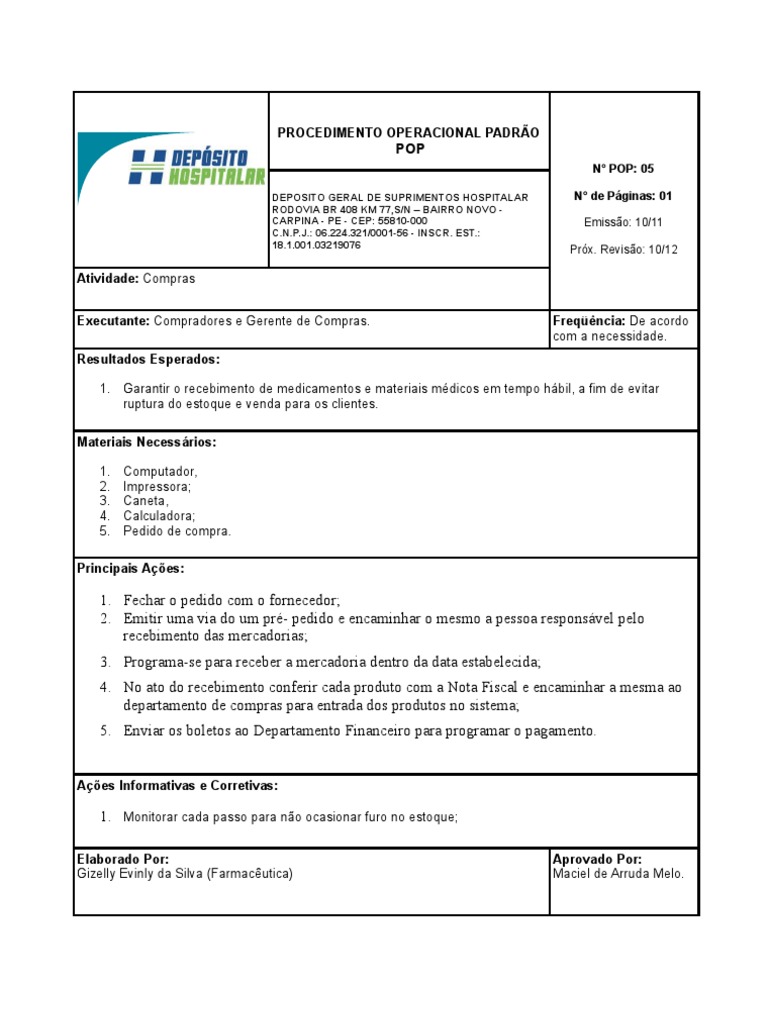 DEPÓSITO HOSPITALAR

PROCEDIMENTO OPERACIONAL PADRÃO POP

DEPOSITO GERAL DE SUPRIMENTOS HOSPITALAR RODOVIA BR 408 KM 77,S/N – BAIRRO NOVO - CARPINA - PE - CEP: 55810-000
C.N.P.J.: 06.224.321/0001-56 - INSCR. EST.: 18.1.001.03219076

N° POP: 05

N° de Páginas: 01

Emissão: 10/11

Próx. Revisão: 10/12

Atividade: Compras

Executante: Compradores e Gerente de Compras.

Freqüência: De acordo com a necessidade.

Resultados Esperados:

1. Garantir o recebimento de medicamentos e materiais médicos em tempo hábil, a fim de evitar ruptura do estoque e venda para os clientes.

Materiais Necessários:

1. Computador,
2. Impressora;
3. Caneta,
4. Calculadora;
5. Pedido de compra.

Principais Ações:

1. Fechar o pedido com o fornecedor;
2. Emitir uma via do um pré- pedido e encaminhar o mesmo a pessoa responsável pelo recebimento das mercadorias;
3. Programa-se para receber a mercadoria dentro da data estabelecida;
4. No ato do recebimento conferir cada produto com a Nota Fiscal e encaminhar a mesma ao departamento de compras para entrada dos produtos no sistema;
5. Enviar os boletos ao Departamento Financeiro para programar o pagamento.

Ações Informativas e Corretivas:

1. Monitorar cada passo para não ocasionar furo no estoque;

Elaborado Por:
Gizelly Evinly da Silva (Farmacêutica)

Aprovado Por:
Maciel de Arruda Melo.